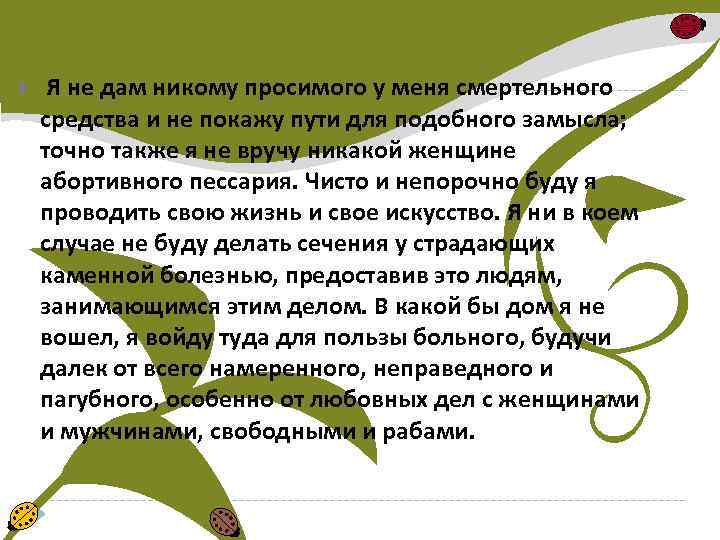 Я не дам никому просимого у меня смертельного средства и не покажу пути для подобного замысла; точно также я не вручу никакой женщине абортивного пессария. Чисто и непорочно буду я проводить свою жизнь и свое искусство. Я ни в коем случае не буду делать сечения у страдающих каменной болезнью, предоставив это людям, занимающимся этим делом. В какой бы дом я не вошел, я войду туда для пользы больного, будучи далек от всего намеренного, неправедного и пагубного, особенно от любовных дел с женщинами и мужчинами, свободными и рабами.